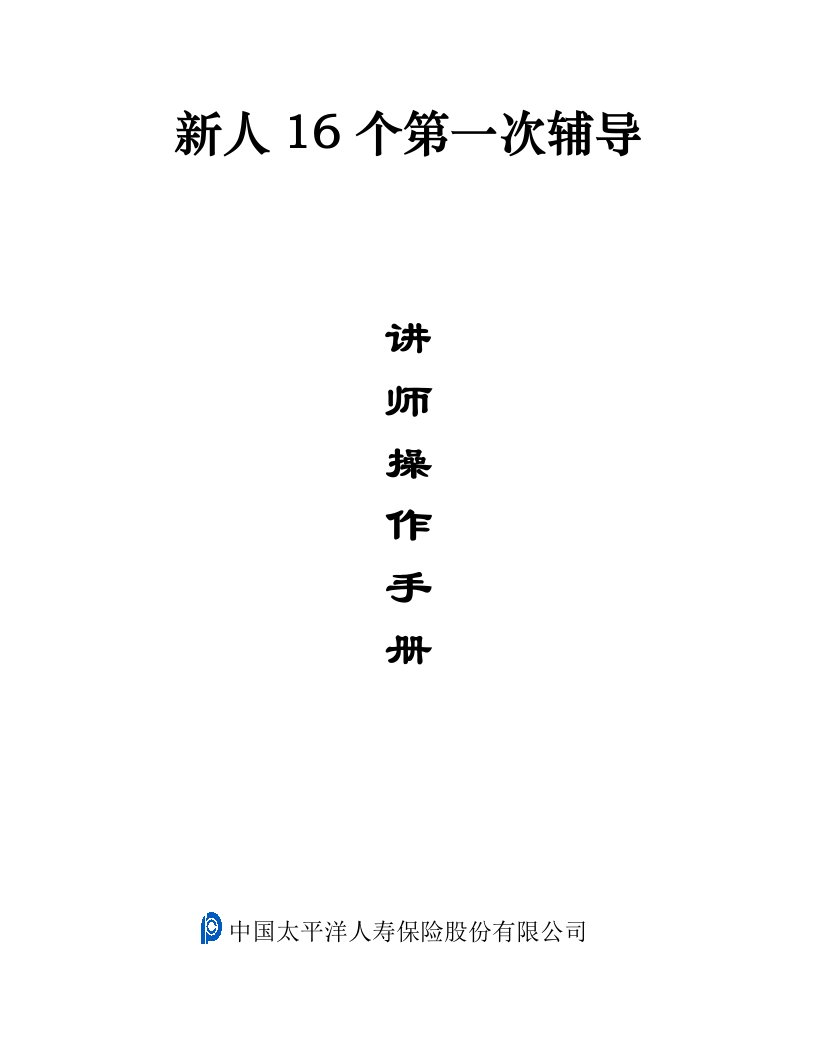 新人 16 个第一次辅导

讲
师
操
作
手
册

中国太平洋人寿保险股份有限公司